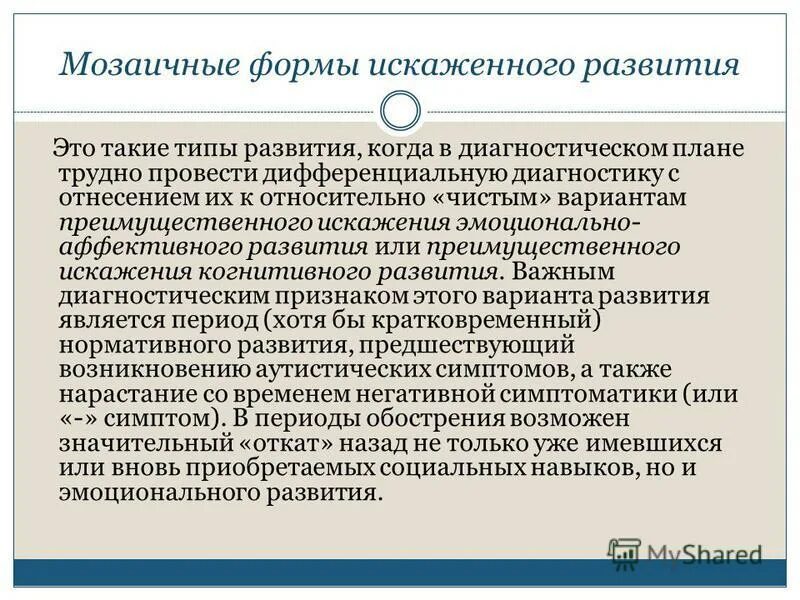 Мозаичные формы искаженного развития

Это такие типы развития, когда в диагностическом плане трудно провести дифференциальную диагностику с отнесением их к относительно «чистым» вариантам преимущественного искажения эмоционально-аффективного развития или преимущественного искажения когнитивного развития. Важным диагностическим признаком этого варианта развития является период (хотя бы кратковременный) нормативного развития, предшествующий возникновению аутистических симптомов, а также нарастание со временем негативной симптоматики (или «-» симптом). В периоды обострения возможен значительный «откат» назад не только уже имевшихся или вновь приобретаемых социальных навыков, но и эмоционального развития.

MyShared